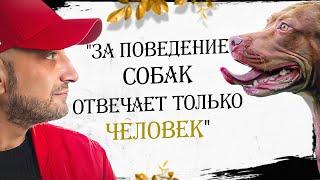 "ЗА ПОВЕДЕНИЕ СОБАК ОТВЕЧАЕТ ТОЛЬКО ЧЕЛОВЕК"